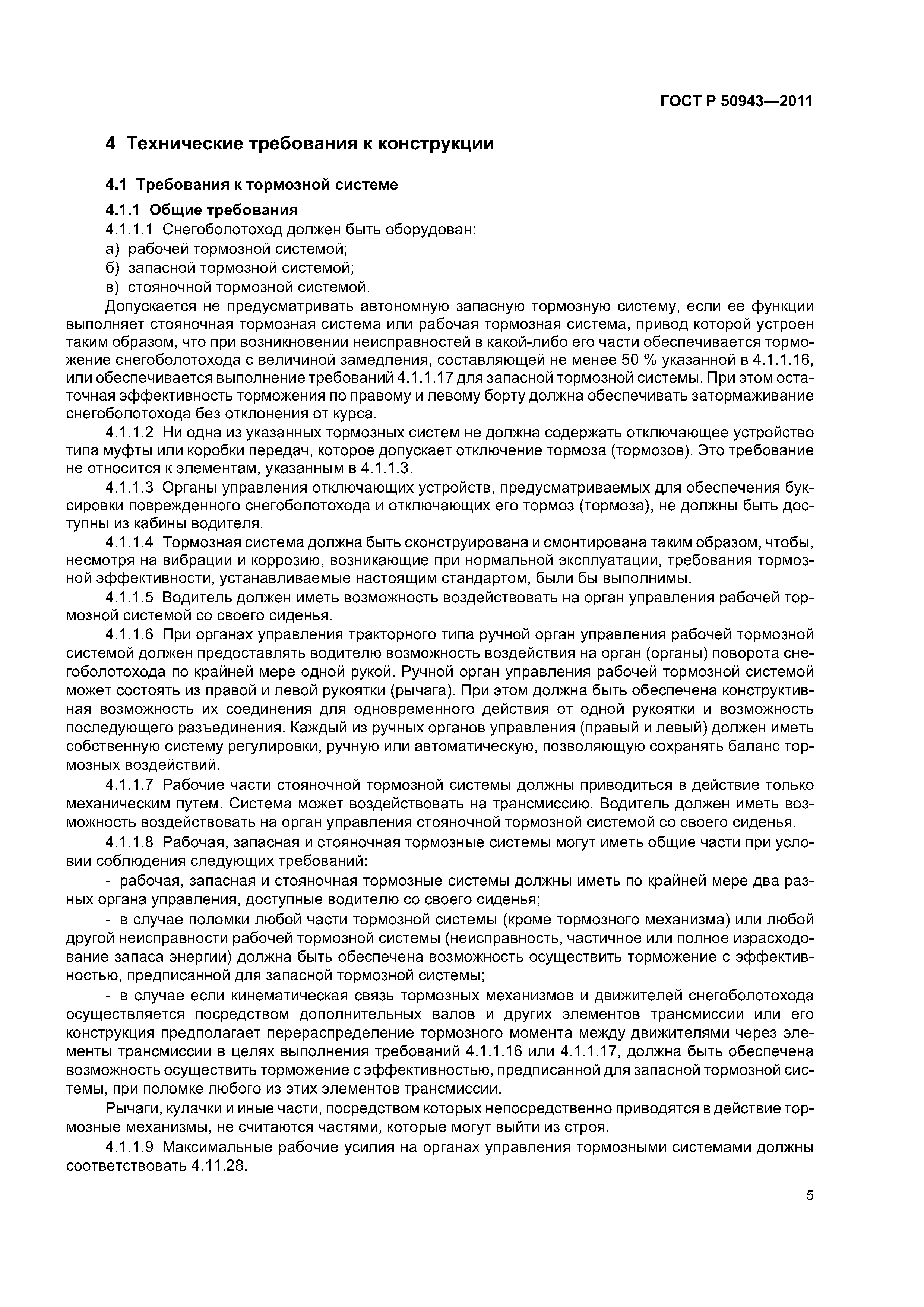 ГОСТ Р 50943—2011

4 Технические требования к конструкции

4.1 Требования к тормозной системе

4.1.1 Общие требования

4.1.1.1 Снегоболотоход должен быть оборудован:

а) рабочей тормозной системой;

б) запасной тормозной системой;

в) стояночной тормозной системой.

Допускается не предусматривать автономную запасную тормозную систему, если ее функции выполняет стояночная тормозная система или рабочая тормозная система, привод которой устроен таким образом, что при возникновении неисправностей в какой-либо его части обеспечивается торможение снегоболотохода с величиной замедления, составляющей не менее 50 % указанной в 4.1.1.16, или обеспечивается выполнение требований 4.1.1.17 для запасной тормозной системы. При этом остаточная эффективность торможения по правому и левому борту должна обеспечивать затормаживание снегоболотохода без отклонения от курса.

4.1.1.2 Ни одна из указанных тормозных систем не должна содержать отключающее устройство типа муфты или коробки передач, которое допускает отключение тормоза (тормозов). Это требование не относится к элементам, указанным в 4.1.1.3.

4.1.1.3 Органы управления отключающих устройств, предусматриваемых для обеспечения буксировки поврежденного снегоболотохода и отключающих его тормоз (тормоза), не должны быть доступны из кабины водителя.

4.1.1.4 Тормозная система должна быть сконструирована и смонтирована таким образом, чтобы, несмотря на вибрации и коррозию, возникающие при нормальной эксплуатации, требования тормозной эффективности, устанавливаемые настоящим стандартом, были бы выполнимы.

4.1.1.5 Водитель должен иметь возможность воздействовать на орган управления рабочей тормозной системой со своего сиденья.

4.1.1.6 При органах управления тракторного типа ручной орган управления рабочей тормозной системой должен предоставлять водителю возможность воздействия на орган (органы) поворота снегоболотохода по крайней мере одной рукой. Ручной орган управления рабочей тормозной системой может состоять из правой и левой рукоятки (рычага). При этом должна быть обеспечена конструктивная возможность их соединения для одновременного действия от одной рукоятки и возможность последующего разъединения. Каждый из ручных органов управления (правый и левый) должен иметь собственную систему регулировки, ручную или автоматическую, позволяющую сохранять баланс тормозных воздействий.

4.1.1.7 Рабочие части стояночной тормозной системы должны приводиться в действие только механическим путем. Система может воздействовать на трансмиссию. Водитель должен иметь возможность воздействовать на орган управления стояночной тормозной системой со своего сиденья.

4.1.1.8 Рабочая, запасная и стояночная тормозные системы могут иметь общие части при условии соблюдения следующих требований:

- рабочая, запасная и стояночная тормозные системы должны иметь по крайней мере два разных органа управления, доступные водителю со своего сиденья;

- в случае поломки любой части тормозной системы (кроме тормозного механизма) или любой другой неисправности рабочей тормозной системы (неисправность, частичное или полное израсходование запаса энергии) должна быть обеспечена возможность осуществить торможение с эффективностью, предписанной для запасной тормозной системы;

- в случае если кинематическая связь тормозных механизмов и движителей снегоболотохода осуществляется посредством дополнительных валов и других элементов трансмиссии или его конструкция предполагает перераспределение тормозного момента между движителями через элементы трансмиссии в целях выполнения требований 4.1.1.16 или 4.1.1.17, должна быть обеспечена возможность осуществить торможение с эффективностью, предписанной для запасной тормозной системы, при поломке любого из этих элементов трансмиссии.

Рычаги, кулачки и иные части, посредством которых непосредственно приводятся в действие тормозные механизмы, не считаются частями, которые могут выйти из строя.

4.1.1.9 Максимальные рабочие усилия на органах управления тормозными системами должны соответствовать 4.11.28.

5